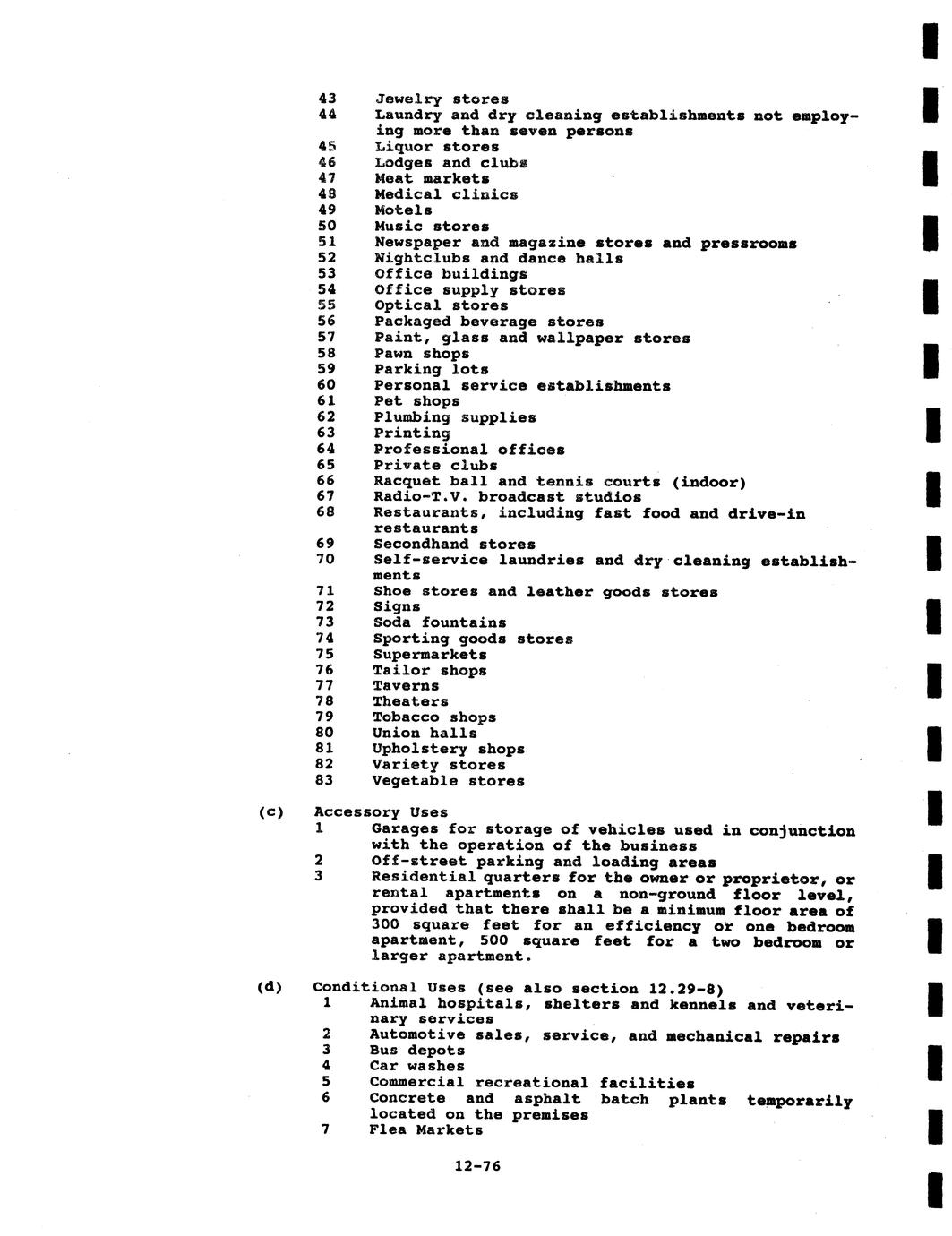 43 Jewelry stores
44 Laundry and dry cleaning establishments not employing more than seven persons
45 Liquor stores
46 Lodges and clubs
47 Meat markets
48 Medical clinics
49 Motels
50 Music stores
51 Newspaper and magazine stores and pressrooms
52 Nightclubs and dance halls
53 Office buildings
54 Office supply stores
55 Optical stores
56 Packaged beverage stores
57 Paint, glass and wallpaper stores
58 Pawn shops
59 Parking lots
60 Personal service establishments
61 Pet shops
62 Plumbing supplies
63 Printing
64 Professional offices
65 Private clubs
66 Racquet ball and tennis courts (indoor)
67 Radio-T.V. broadcast studios
68 Restaurants, including fast food and drive-in restaurants
69 Secondhand stores
70 Self-service laundries and dry cleaning establishments
71 Shoe stores and leather goods stores
72 Signs
73 Soda fountains
74 Sporting goods stores
75 Supermarkets
76 Tailor shops
77 Taverns
78 Theaters
79 Tobacco shops
80 Union halls
81 Upholstery shops
82 Variety stores
83 Vegetable stores

(c) Accessory Uses
1 Garages for storage of vehicles used in conjunction with the operation of the business
2 Off-street parking and loading areas
3 Residential quarters for the owner or proprietor, or rental apartments on a non-ground floor level, provided that there shall be a minimum floor area of 300 square feet for an efficiency or one bedroom apartment, 500 square feet for a two bedroom or larger apartment.

(d) Conditional Uses (see also section 12.29-8)
1 Animal hospitals, shelters and kennels and veterinary services
2 Automotive sales, service, and mechanical repairs
3 Bus depots
4 Car washes
5 Commercial recreational facilities
6 Concrete and asphalt batch plants temporarily located on the premises
7 Flea Markets

12-76